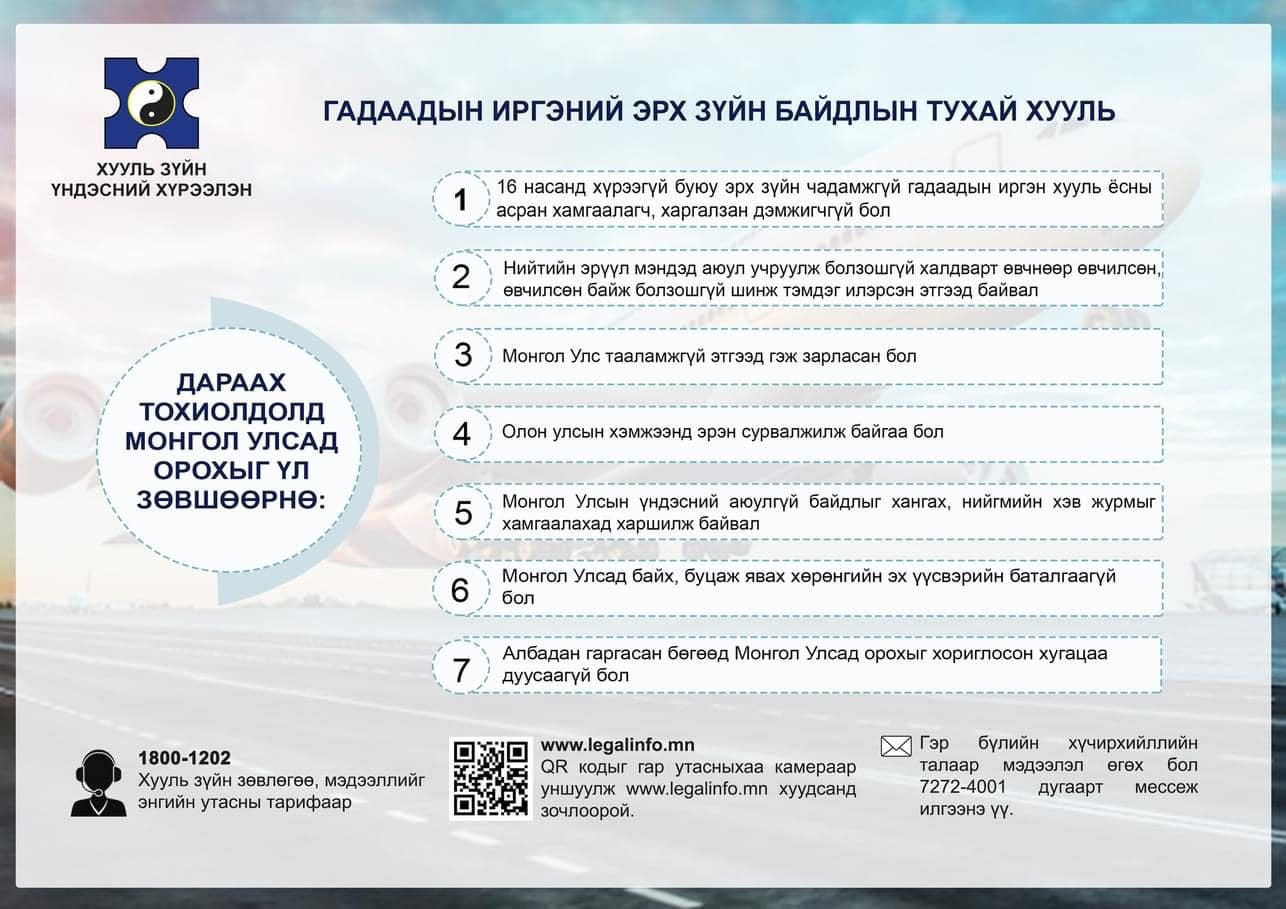 ХУУЛЬ ЗҮЙН ҮНДЭСНИЙ ХҮРЭЭЛЭН

ГАДААДЫН ИРГЭНИЙ ЭРХ ЗҮЙН БАЙДЛЫН ТУХАЙ ХУУЛЬ

ДАРААХ ТОХИОЛДОЛД МОНГОЛ УЛСАД ОРОХЫГ ҮЛ ЗӨВШӨӨРНӨ:

1 16 насанд хүрээгүй буюу эрх зүйн чадамжгүй гадаадын иргэн хууль ёсны асран хамгаалагч, харгалзан дэмжигчгүй бол

2 Нийтийн эрүүл мэндэд аюул учруулж болзошгүй халдварт өвчнөөр өвчилсөн, өвчилсөн байж болзошгүй шинж тэмдэг илэрсэн этгээд байвал

3 Монгол Улс тааламжгүй этгээд гэж зарласан бол

4 Олон улсын хэмжээнд эрэн сурвалжилж байгаа бол

5 Монгол Улсын үндэсний аюулгүй байдлыг хангах, нийгмийн хэв журмыг хамгаалахад харшилж байвал

6 Монгол Улсад байх, буцаж явах хөрөнгийн эх үүсвэрийн баталгаагүй бол

7 Албадан гаргасан бөгөөд Монгол Улсад орохыг хориглосон хугацаа дуусаагүй бол

1800-1202
Хууль зүйн зөвлөгөө, мэдээллийг энгийн утасны тарифаар

www.legalinfo.mn
QR кодыг гар утасныхаа камераар уншуулж www.legalinfo.mn хуудсанд зочлоорой.

Гэр бүлийн хүчирхийллийн талаар мэдээлэл өгөх бол 7272-4001 дугаарт мессеж илгээнэ үү.